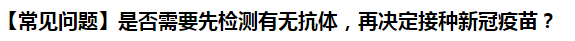 【常见问题】是否需要先检测有无抗体，再决定接种新冠疫苗？